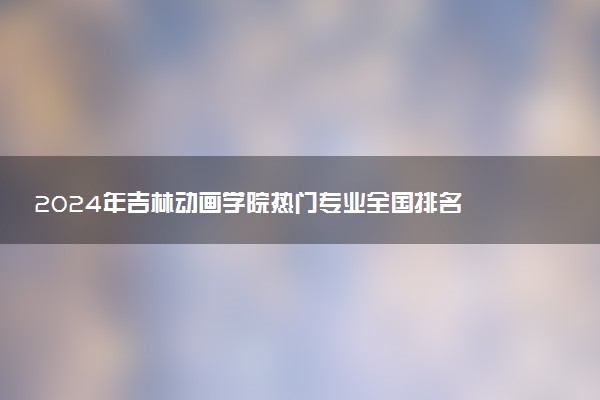 2024年吉林动画学院热门专业全国排名